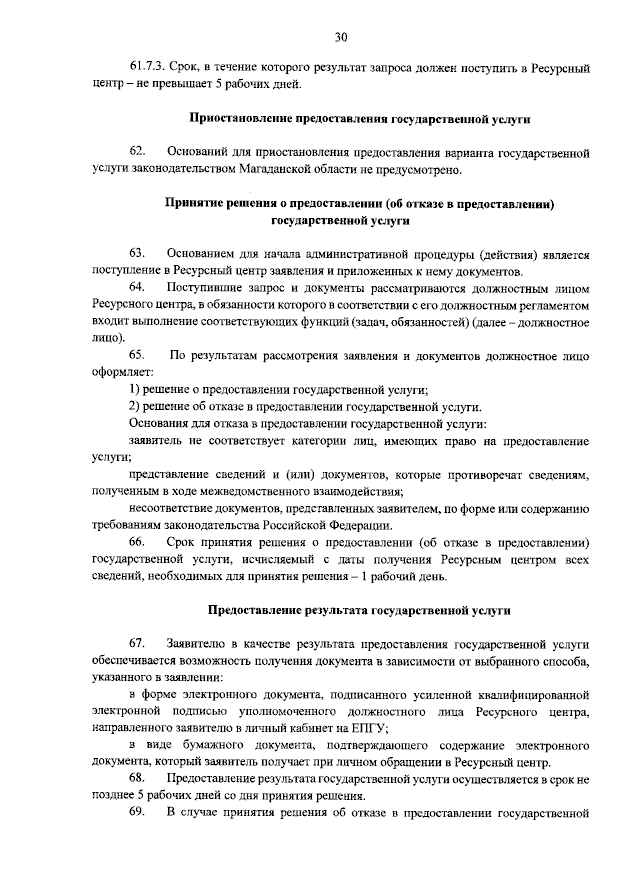 30

61.7.3. Срок, в течение которого результат запроса должен поступить в Ресурсный центр – не превышает 5 рабочих дней.

Приостановление предоставления государственной услуги

62. Оснований для приостановления предоставления варианта государственной услуги законодательством Магаданской области не предусмотрено.

Принятие решения о предоставлении (об отказе в предоставлении) государственной услуги

63. Основанием для начала административной процедуры (действия) является поступление в Ресурсный центр заявления и приложенных к нему документов.

64. Поступившие запрос и документы рассматриваются должностным лицом Ресурсного центра, в обязанности которого в соответствии с его должностным регламентом входит выполнение соответствующих функций (задач, обязанностей) (далее – должностное лицо).

65. По результатам рассмотрения заявления и документов должностное лицо оформляет:

1) решение о предоставлении государственной услуги;

2) решение об отказе в предоставлении государственной услуги.

Основания для отказа в предоставлении государственной услуги:

заявитель не соответствует категории лиц, имеющих право на предоставление услуги;

представление сведений и (или) документов, которые противоречат сведениям, полученным в ходе межведомственного взаимодействия;

несоответствие документов, представленных заявителем, по форме или содержанию требованиям законодательства Российской Федерации.

66. Срок принятия решения о предоставлении (об отказе в предоставлении) государственной услуги, исчисляемый с даты получения Ресурсным центром всех сведений, необходимых для принятия решения – 1 рабочий день.

Предоставление результата государственной услуги

67. Заявителю в качестве результата предоставления государственной услуги обеспечивается возможность получения документа в зависимости от выбранного способа, указанного в заявлении:

в форме электронного документа, подписанного усиленной квалифицированной электронной подписью уполномоченного должностного лица Ресурсного центра, направленного заявителю в личный кабинет на ЕПГУ;

в виде бумажного документа, подтверждающего содержание электронного документа, который заявитель получает при личном обращении в Ресурсный центр.

68. Предоставление результата государственной услуги осуществляется в срок не позднее 5 рабочих дней со дня принятия решения.

69. В случае принятия решения об отказе в предоставлении государственной